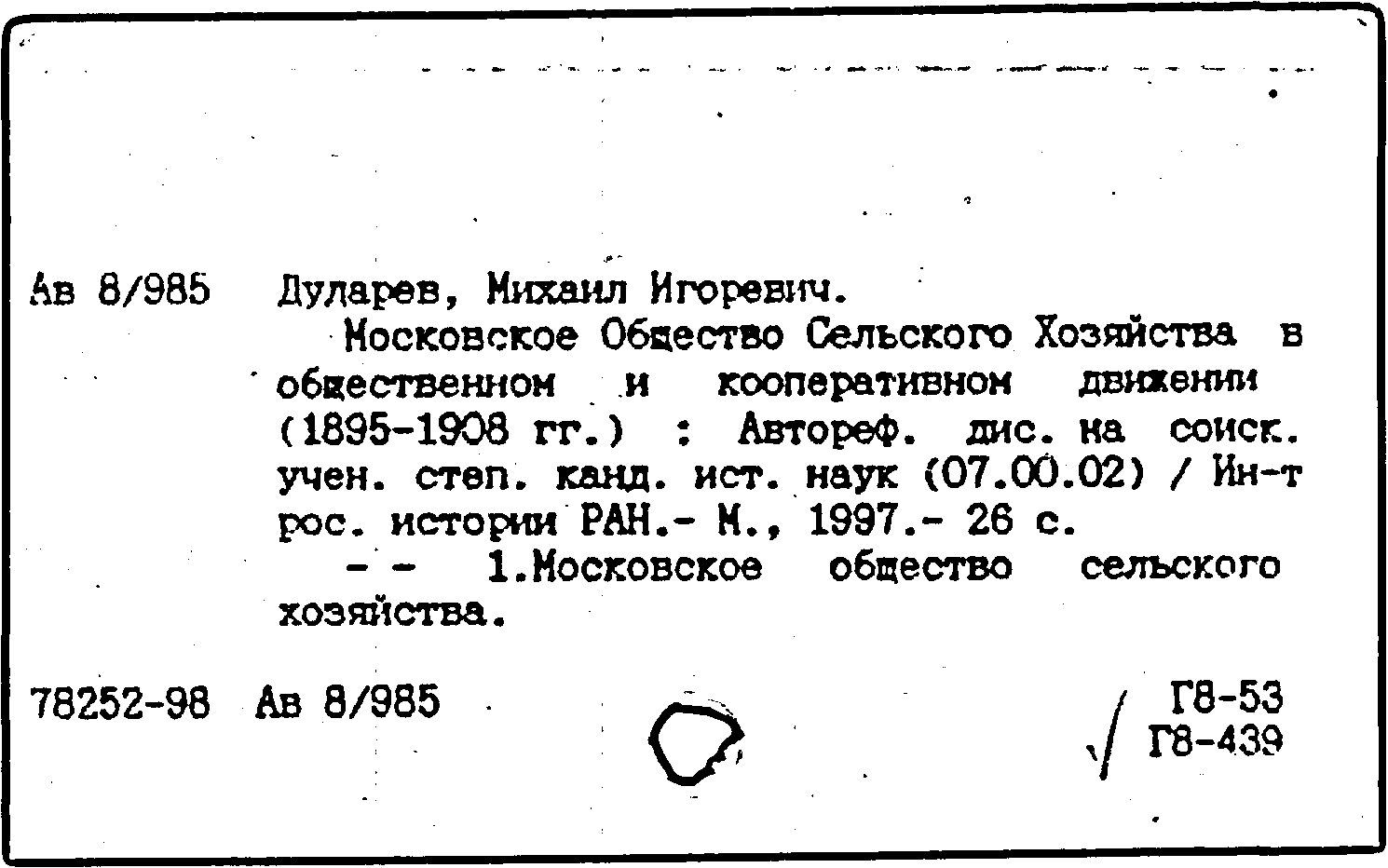 Ав 8/985 Дуларев, Михаил Игоревич.

Московское Общество Сельского Хозяйства в общественном и кооперативном движении (1895-1908 гг.) : Автореф. дис. на соиск. учен. степ. канд. ист. наук (07.00.02) / Ин-т рос. истории РАН.- М., 1997.- 26 с.

- - 1.Московское общество сельского хозяйства.

78252-98 Ав 8/985

Г8-53
Г8-439